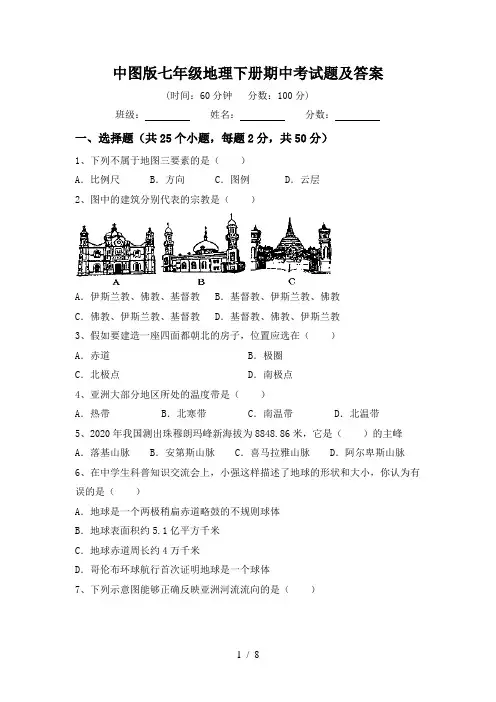 中图版七年级地理下册期中考试题及答案

（时间：60 分钟　分数：100 分）

班级：________　姓名：________　分数：________

一、选择题（共 25 个小题，每题 2 分，共 50 分）

1、下列不属于地图三要素的是（　　）

A. 比例尺　B. 方向　C. 图例　D. 云层

2、图中的建筑分别代表的宗教是（　　）

A　B　C

A. 伊斯兰教、佛教、基督教　B. 基督教、伊斯兰教、佛教

C. 佛教、伊斯兰教、基督教　D. 基督教、佛教、伊斯兰教

3、假如要建造一座四面都朝北的房子，位置应选在（　　）

A. 赤道　B. 极圈

C. 北极点　D. 南极点

4、亚洲大部分地区所处的温度带是（　　）

A. 热带　B. 北寒带　C. 南温带　D. 北温带

5、2020 年我国测出珠穆朗玛峰新海拔为 8848.86 米，它是（　　）的主峰

A. 落基山脉　B. 安第斯山脉　C. 喜马拉雅山脉　D. 阿尔卑斯山脉

6、在中学生科普知识交流会上，小强这样描述了地球的形状和大小，你认为有误的是（　　）

A. 地球是一个两极稍扁赤道略鼓的不规则球体

B. 地球表面积约 5.1 亿平方千米

C. 地球赤道周长约 4 万千米

D. 哥伦布环球航行首次证明地球是一个球体

7、下列示意图能够正确反映亚洲河流流向的是（　　）

1 / 8